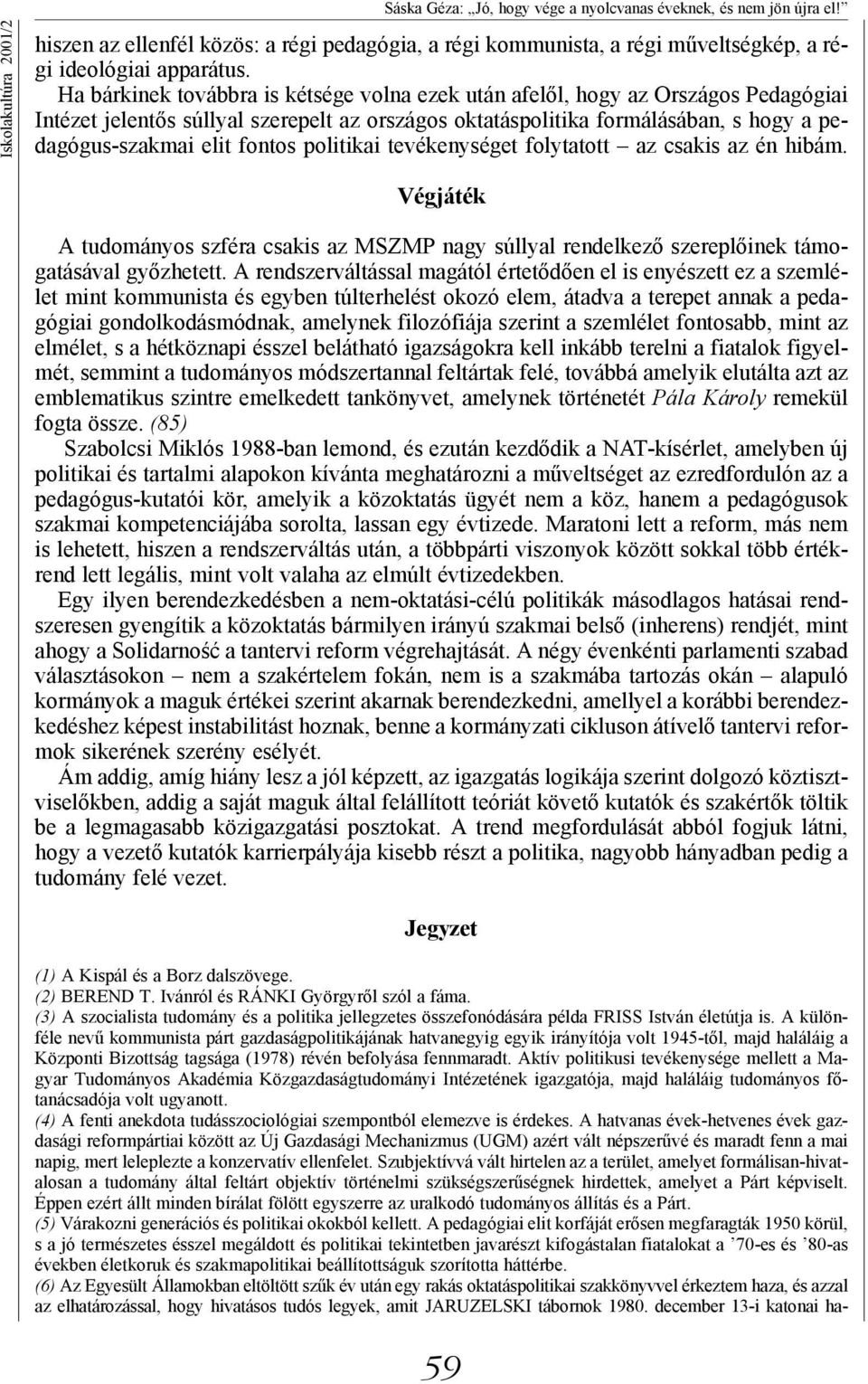 Iskolakultúra 2001/2

Sáska Géza: „Jó, hogy vége a nyolcvanas éveknek, és nem jön újra el!”

hiszen az ellenfél közös: a régi pedagógia, a régi kommunista, a régi műveltségkép, a régi ideológiai apparátus.

Ha bárkinek továbbra is kétsége volna ezek után afelől, hogy az Országos Pedagógiai Intézet jelentős súllyal szerepelt az országos oktatáspolitika formálásában, s hogy a pedagógus-szakmai elit fontos politikai tevékenységet folytatott – az csakis az én hibám.

Végjáték

A tudományos szféra csakis az MSZMP nagy súllyal rendelkező szereplőinek támogatásával győzhetett. A rendszerváltással magától értetődően el is enyészett ez a szemlélet mint kommunista és egyben túlterhelést okozó elem, átadva a terepet annak a pedagógiai gondolkodásmódnak, amelynek filozófiája szerint a szemlélet fontosabb, mint az elmélet, s a hétköznapi ésszel belátható igazságokra kell inkább terelni a fiatalok figyelmét, semmint a tudományos módszertannal feltártak felé, továbbá amelyik elutálta azt az emblematikus szintre emelkedett tankönyvet, amelynek történetét Pála Károly remekül fogta össze. (85)

Szabolcsi Miklós 1988-ban lemond, és ezután kezdődik a NAT-kísérlet, amelyben új politikai és tartalmi alapokon kívánta meghatározni a műveltséget az ezredfordulón az a pedagógus-kutatói kör, amelyik a közoktatás ügyét nem a köz, hanem a pedagógusok szakmai kompetenciájába sorolta, lassan egy évtizede. Maratoni lett a reform, más nem is lehetett, hiszen a rendszerváltás után, a többpárti viszonyok között sokkal több értékrend lett legális, mint volt valaha az elmúlt évtizedekben.

Egy ilyen berendezkedésben a nem-oktatási-célú politikák másodlagos hatásai rendszeresen gyengítik a közoktatás bármilyen irányú szakmai belső (inherens) rendjét, mint ahogy a Solidarność a tantervi reform végrehajtását. A négy évenkénti parlamenti szabad választásokon – nem a szakértelem fokán, nem is a szakmába tartozás okán – alapuló kormányok a maguk értékei szerint akarnak berendezkedni, amellyel a korábbi berendezkedéshez képest instabilitást hoznak, benne a kormányzati cikluson átívelő tantervi reformok sikerének szerény esélyét.

Ám addig, amíg hiány lesz a jól képzett, az igazgatás logikája szerint dolgozó köztisztviselőkben, addig a saját maguk által felállított teóriát követő kutatók és szakértők töltik be a legmagasabb közigazgatási posztokat. A trend megfordulását abból fogjuk látni, hogy a vezető kutatók karrierpályája kisebb részt a politika, nagyobb hányadban pedig a tudomány felé vezet.

Jegyzet

(1) A Kispál és a Borz dalszövege.
(2) BEREND T. Ivánról és RÁNKI Györgyről szól a fáma.
(3) A szocialista tudomány és a politika jellegzetes összefonódására példa FRISS István életútja is. A különféle nevű kommunista párt gazdaságpolitikájának hatvanegyig egyik irányítója volt 1945-től, majd haláláig a Központi Bizottság tagsága (1978) révén befolyása fennmaradt. Aktív politikusi tevékenysége mellett a Magyar Tudományos Akadémia Közgazdaságtudományi Intézetének igazgatója, majd haláláig tudományos főtanácsadója volt ugyanott.
(4) A fenti anekdota tudásszociológiai szempontból elemezve is érdekes. A hatvanas évek-hetvenes évek gazdasági reformpártiai között az Új Gazdasági Mechanizmus (UGM) azért vált népszerűvé és maradt fenn a mai napig, mert leleplezte a konzervatív ellenfelet. Szubjektívvá vált hirtelen az a terület, amelyet formálisan-hivatalosan a tudomány által feltárt objektív történelmi szükségszerűségnek hirdettek, amelyet a Párt képviselt. Éppen ezért állt minden bírálat fölött egyszerre az uralkodó tudományos állítás és a Párt.
(5) Várakozni generációs és politikai okokból kellett. A pedagógiai elit korfáját erősen megfaragták 1950 körül, s a jó természetes ésszel megáldott és politikai tekintetben javarészt kifogástalan fiatalokat a ’70-es és ’80-as években életkoruk és szakmapolitikai beállítottságuk szorította háttérbe.
(6) Az Egyesült Államokban eltöltött szűk év után egy rakás oktatáspolitikai szakkönyvvel érkeztem haza, és azzal az elhatározással, hogy hivatásos tudós legyek, amit JARUZELSKI tábornok 1980. december 13-i katonai ha-

59